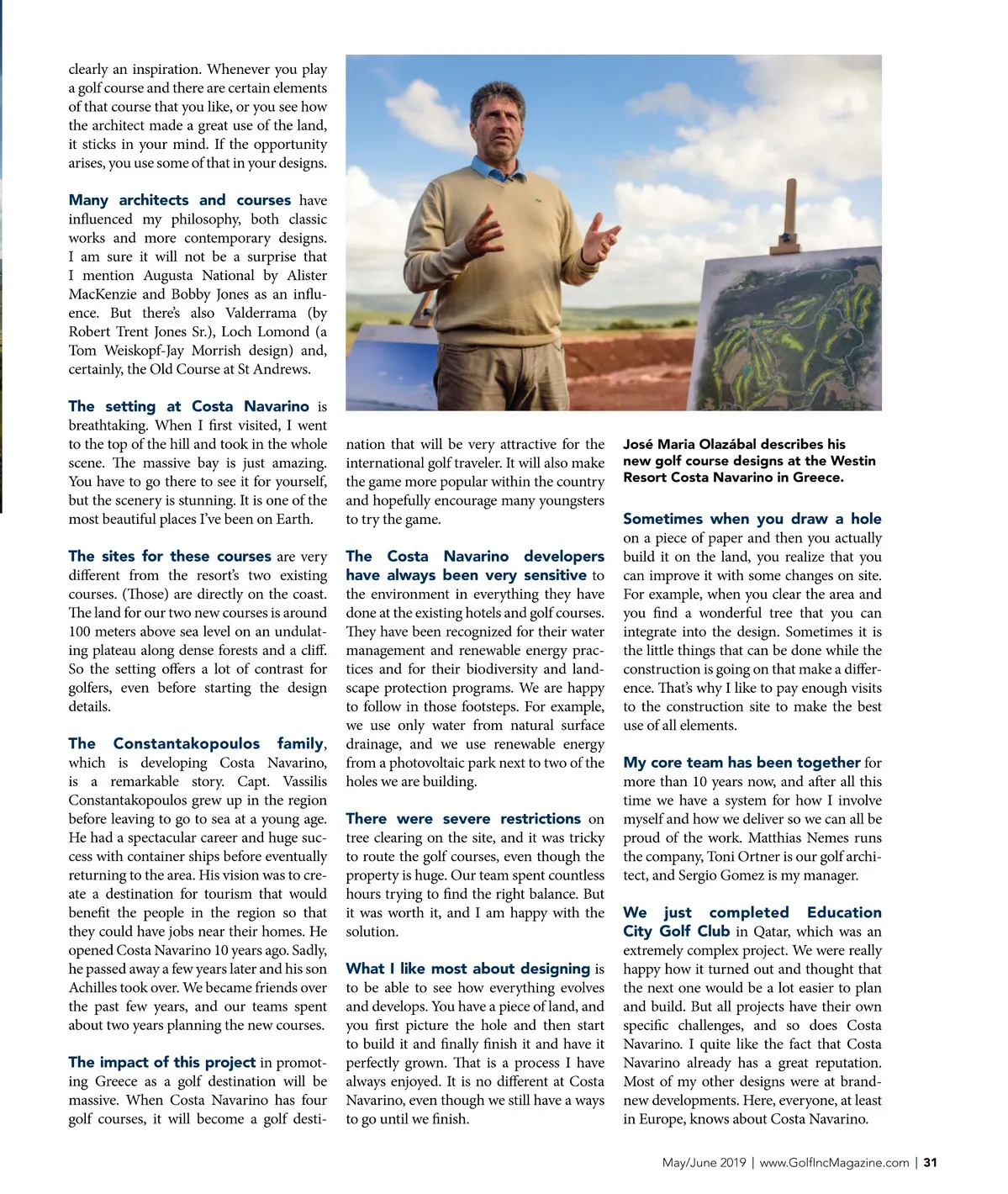 clearly an inspiration. Whenever you play a golf course and there are certain elements of that course that you like, or you see how the architect made a great use of the land, it sticks in your mind. If the opportunity arises, you use some of that in your designs.

Many architects and courses have influenced my philosophy, both classic works and more contemporary designs. I am sure it will not be a surprise that I mention Augusta National by Alister MacKenzie and Bobby Jones as an influence. But there's also Valderrama (by Robert Trent Jones Sr.), Loch Lomond (a Tom Weiskopf-Jay Morrish design) and, certainly, the Old Course at St Andrews.

The setting at Costa Navarino is breathtaking. When I first visited, I went to the top of the hill and took in the whole scene. The massive bay is just amazing. You have to go there to see it for yourself, but the scenery is stunning. It is one of the most beautiful places I've been on Earth.

The sites for these courses are very different from the resort's two existing courses. (Those) are directly on the coast. The land for our two new courses is around 100 meters above sea level on an undulating plateau along dense forests and a cliff. So the setting offers a lot of contrast for golfers, even before starting the design details.

The Constantakopoulos family, which is developing Costa Navarino, is a remarkable story. Capt. Vassilis Constantakopoulos grew up in the region before leaving to go to sea at a young age. He had a spectacular career and huge success with container ships before eventually returning to the area. His vision was to create a destination for tourism that would benefit the people in the region so that they could have jobs near their homes. He opened Costa Navarino 10 years ago. Sadly, he passed away a few years later and his son Achilles took over. We became friends over the past few years, and our teams spent about two years planning the new courses.

The impact of this project in promoting Greece as a golf destination will be massive. When Costa Navarino has four golf courses, it will become a golf destination that will be very attractive for the international golf traveler. It will also make the game more popular within the country and hopefully encourage many youngsters to try the game.

The Costa Navarino developers have always been very sensitive to the environment in everything they have done at the existing hotels and golf courses. They have been recognized for their water management and renewable energy practices and for their biodiversity and landscape protection programs. We are happy to follow in those footsteps. For example, we use only water from natural surface drainage, and we use renewable energy from a photovoltaic park next to two of the holes we are building.

There were severe restrictions on tree clearing on the site, and it was tricky to route the golf courses, even though the property is huge. Our team spent countless hours trying to find the right balance. But it was worth it, and I am happy with the solution.

What I like most about designing is to be able to see how everything evolves and develops. You have a piece of land, and you first picture the hole and then start to build it and finally finish it and have it perfectly grown. That is a process I have always enjoyed. It is no different at Costa Navarino, even though we still have a ways to go until we finish.

José Maria Olazábal describes his new golf course designs at the Westin Resort Costa Navarino in Greece.

Sometimes when you draw a hole on a piece of paper and then you actually build it on the land, you realize that you can improve it with some changes on site. For example, when you clear the area and you find a wonderful tree that you can integrate into the design. Sometimes it is the little things that can be done while the construction is going on that make a difference. That's why I like to pay enough visits to the construction site to make the best use of all elements.

My core team has been together for more than 10 years now, and after all this time we have a system for how I involve myself and how we deliver so we can all be proud of the work. Matthias Nemes runs the company, Toni Ortner is our golf architect, and Sergio Gomez is my manager.

We just completed Education City Golf Club in Qatar, which was an extremely complex project. We were really happy how it turned out and thought that the next one would be a lot easier to plan and build. But all projects have their own specific challenges, and so does Costa Navarino. I quite like the fact that Costa Navarino already has a great reputation. Most of my other designs were at brand-new developments. Here, everyone, at least in Europe, knows about Costa Navarino.

May/June 2019 | www.GolfIncMagazine.com | 31